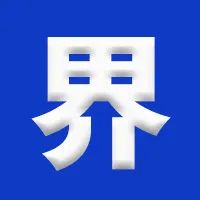 界